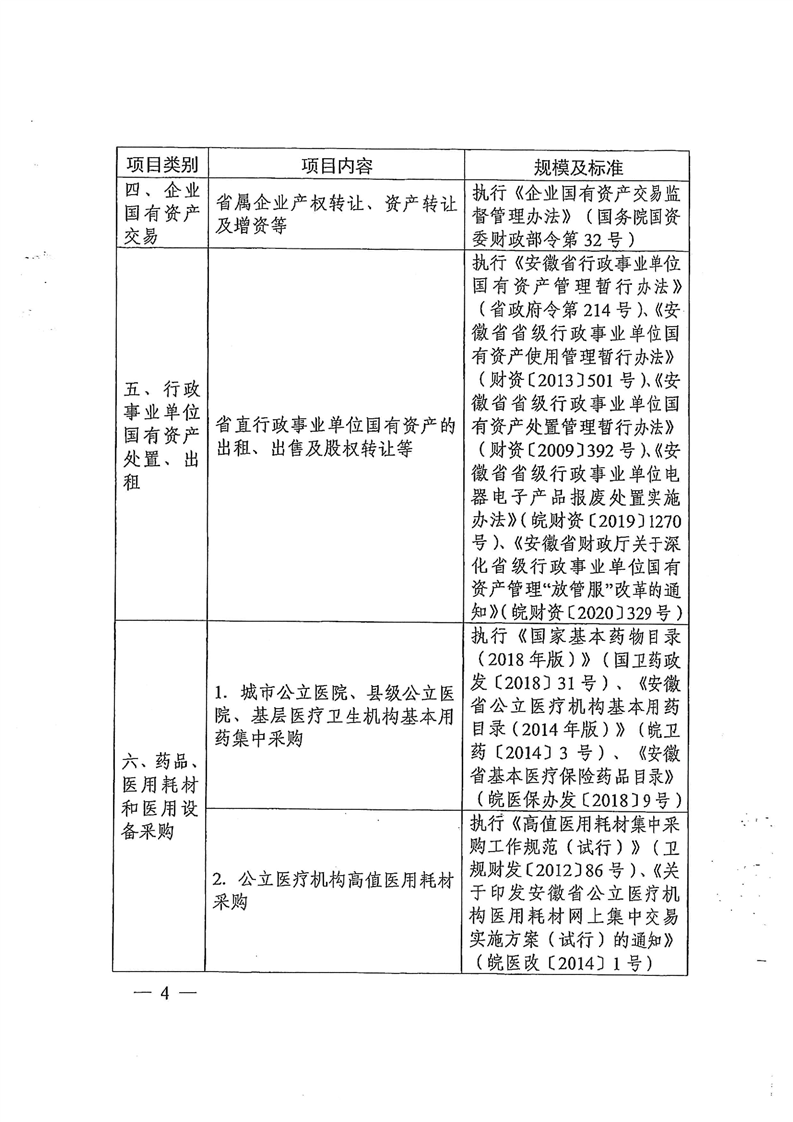 | 项目类别 | 项目内容 | 规模及标准 |
|---|---|---|
| 四、企业国有资产交易 | 省属企业产权转让、资产转让及增资等 | 执行《企业国有资产交易监督管理办法》（国务院国资委财政部令第32号） |
| 五、行政事业单位国有资产处置、出租 | 省直行政事业单位国有资产的出租、出售及股权转让等 | 执行《安徽省行政事业单位国有资产管理暂行办法》（省政府令第214号）、《安徽省省级行政事业单位国有资产使用管理暂行办法》（财资〔2013〕501号）、《安徽省省级行政事业单位国有资产处置管理暂行办法》（财资〔2009〕392号）、《安徽省省级行政事业单位电器电子产品报废处置实施办法》（皖财资〔2019〕1270号）、《安徽省财政厅关于深化省级行政事业单位国有资产管理“放管服”改革的通知》（皖财资〔2020〕329号） |
| 六、药品、医用耗材和医用设备采购 | 1. 城市公立医院、县级公立医院、基层医疗卫生机构基本用药集中采购 | 执行《国家基本药物目录（2018年版）》（国卫药政发〔2018〕31号）、《安徽省公立医疗机构基本用药目录（2014年版）》（皖卫药〔2014〕3号）、《安徽省基本医疗保险药品目录》（皖医保办发〔2018〕9号） |
| | 2. 公立医疗机构高值医用耗材采购 | 执行《高值医用耗材集中采购工作规范（试行）》（卫规财发〔2012〕86号）、《关于印发安徽省公立医疗机构医用耗材网上集中交易实施方案（试行）的通知》（皖医改〔2014〕1号） |

— 4 —